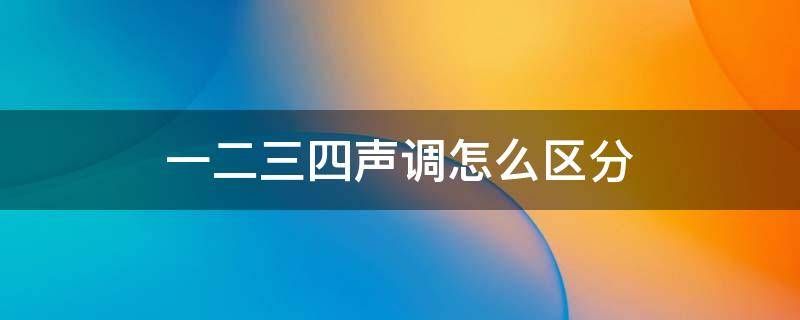 一二三四声调怎么区分